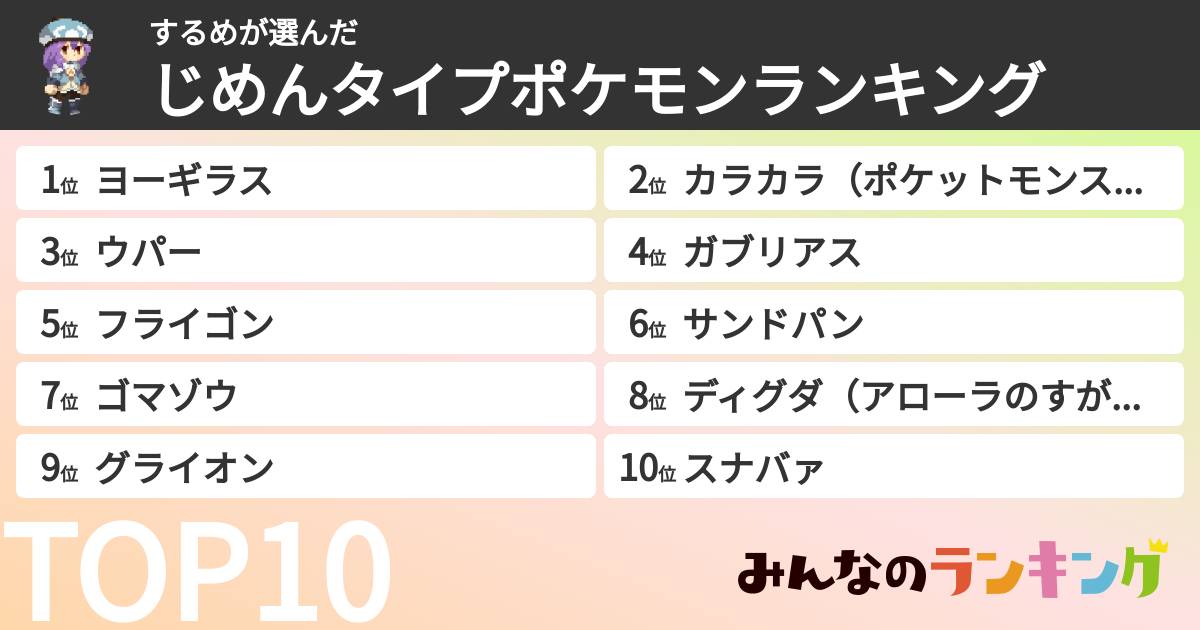 するめが選んだ
じめんタイプポケモンランキング

1位 ヨーギラス
2位 カラカラ（ポケットモンス...
3位 ウパー
4位 ガブリアス
5位 フライゴン
6位 サンドパン
7位 ゴマゾウ
8位 ディグダ（アローラのすが...
9位 グライオン
10位 スナバァ

TOP10

みんなのランキング